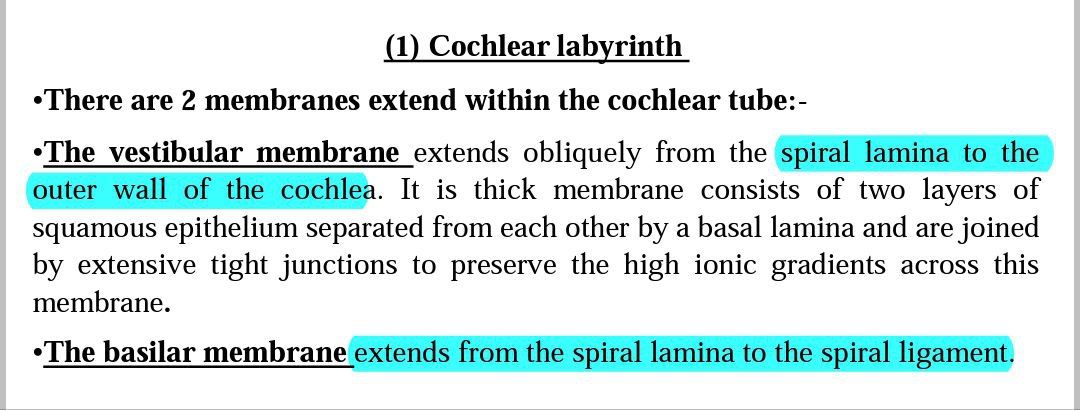 (1) Cochlear labyrinth

• There are 2 membranes extend within the cochlear tube:-

• The vestibular membrane extends obliquely from the spiral lamina to the outer wall of the cochlea. It is thick membrane consists of two layers of squamous epithelium separated from each other by a basal lamina and are joined by extensive tight junctions to preserve the high ionic gradients across this membrane.

• The basilar membrane extends from the spiral lamina to the spiral ligament.